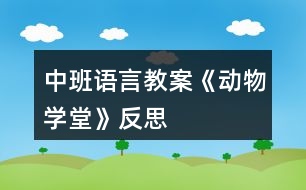 中班语言教案《动物学堂》反思